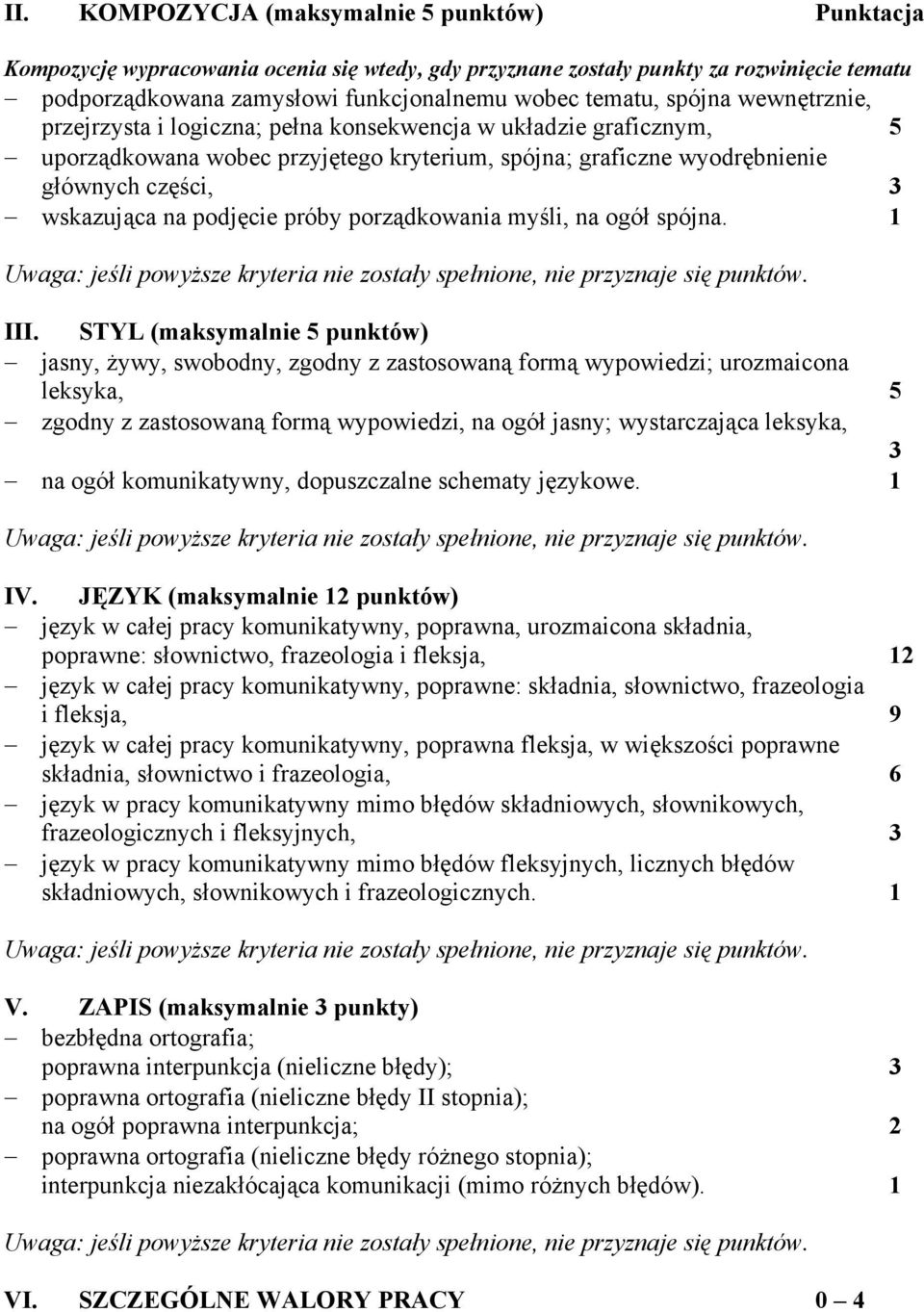 II. KOMPOZYCJA (maksymalnie 5 punktów) Punktacja

Kompozycję wypracowania ocenia się wtedy, gdy przyznane zostały punkty za rozwinięcie tematu

– podporządkowana zamysłowi funkcjonalnemu wobec tematu, spójna wewnętrznie, przejrzysta i logiczna; pełna konsekwencja w układzie graficznym, 5
– uporządkowana wobec przyjętego kryterium, spójna; graficzne wyodrębnienie głównych części, 3
– wskazująca na podjęcie próby porządkowania myśli, na ogół spójna. 1

Uwaga: jeśli powyższe kryteria nie zostały spełnione, nie przyznaje się punktów.

III. STYL (maksymalnie 5 punktów)
– jasny, żywy, swobodny, zgodny z zastosowaną formą wypowiedzi; urozmaicona leksyka, 5
– zgodny z zastosowaną formą wypowiedzi, na ogół jasny; wystarczająca leksyka, 3
– na ogół komunikatywny, dopuszczalne schematy językowe. 1

Uwaga: jeśli powyższe kryteria nie zostały spełnione, nie przyznaje się punktów.

IV. JĘZYK (maksymalnie 12 punktów)
– język w całej pracy komunikatywny, poprawna, urozmaicona składnia, poprawne: słownictwo, frazeologia i fleksja, 12
– język w całej pracy komunikatywny, poprawne: składnia, słownictwo, frazeologia i fleksja, 9
– język w całej pracy komunikatywny, poprawna fleksja, w większości poprawne składnia, słownictwo i frazeologia, 6
– język w pracy komunikatywny mimo błędów składniowych, słownikowych, frazeologicznych i fleksyjnych, 3
– język w pracy komunikatywny mimo błędów fleksyjnych, licznych błędów składniowych, słownikowych i frazeologicznych. 1

Uwaga: jeśli powyższe kryteria nie zostały spełnione, nie przyznaje się punktów.

V. ZAPIS (maksymalnie 3 punkty)
– bezbłędna ortografia; poprawna interpunkcja (nieliczne błędy); 3
– poprawna ortografia (nieliczne błędy II stopnia); na ogół poprawna interpunkcja; 2
– poprawna ortografia (nieliczne błędy różnego stopnia); interpunkcja niezakłócająca komunikacji (mimo różnych błędów). 1

Uwaga: jeśli powyższe kryteria nie zostały spełnione, nie przyznaje się punktów.

VI. SZCZEGÓLNE WALORY PRACY 0 – 4